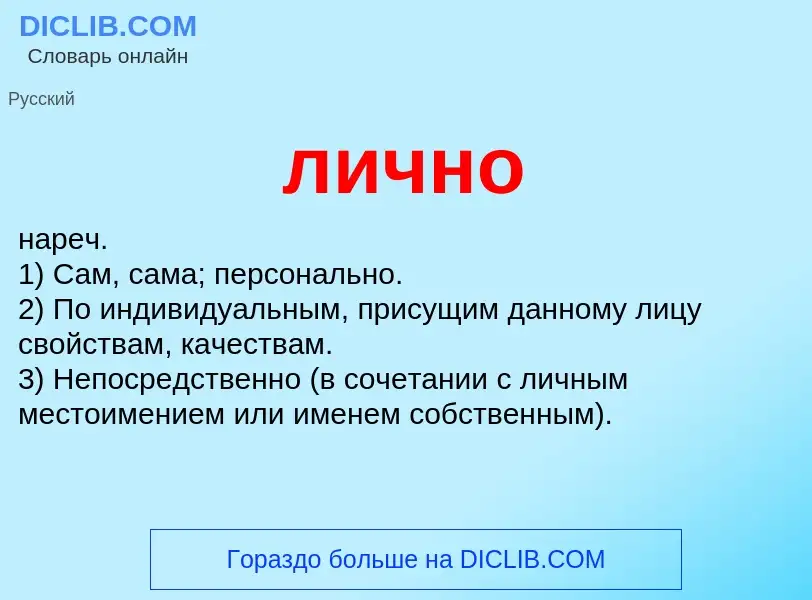 DICLIB.COM
Словарь онлайн

Русский

лично

нареч.
1) Сам, сама; персонально.
2) По индивидуальным, присущим данному лицу свойствам, качествам.
3) Непосредственно (в сочетании с личным местоимением или именем собственным).

Гораздо больше на DICLIB.COM